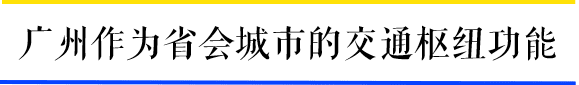 广州作为省会城市的交通枢纽功能